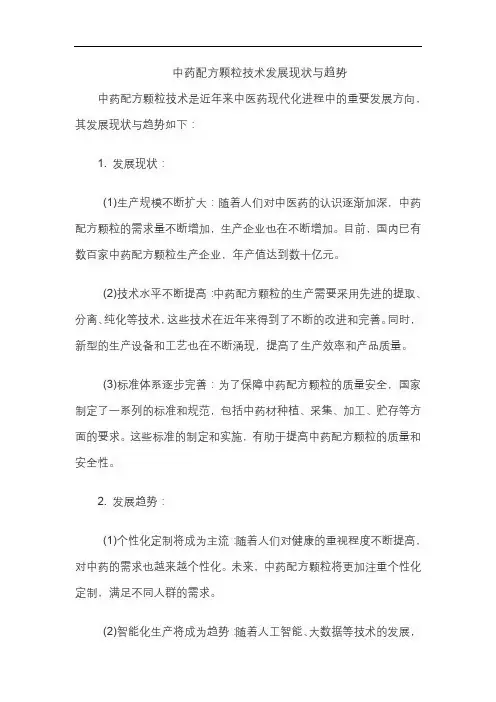 中药配方颗粒技术发展现状与趋势

中药配方颗粒技术是近年来中医药现代化进程中的重要发展方向，其发展现状与趋势如下：

1. 发展现状：

(1)生产规模不断扩大：随着人们对中医药的认识逐渐加深，中药配方颗粒的需求量不断增加，生产企业也在不断增加。目前，国内已有数百家中药配方颗粒生产企业，年产值达到数十亿元。

(2)技术水平不断提高：中药配方颗粒的生产需要采用先进的提取、分离、纯化等技术，这些技术在近年来得到了不断的改进和完善。同时，新型的生产设备和工艺也在不断涌现，提高了生产效率和产品质量。

(3)标准体系逐步完善：为了保障中药配方颗粒的质量安全，国家制定了一系列的标准和规范，包括中药材种植、采集、加工、贮存等方面的要求。这些标准的制定和实施，有助于提高中药配方颗粒的质量和安全性。

2. 发展趋势：

(1)个性化定制将成为主流：随着人们对健康的重视程度不断提高，对中药的需求也越来越个性化。未来，中药配方颗粒将更加注重个性化定制，满足不同人群的需求。

(2)智能化生产将成为趋势：随着人工智能、大数据等技术的发展，